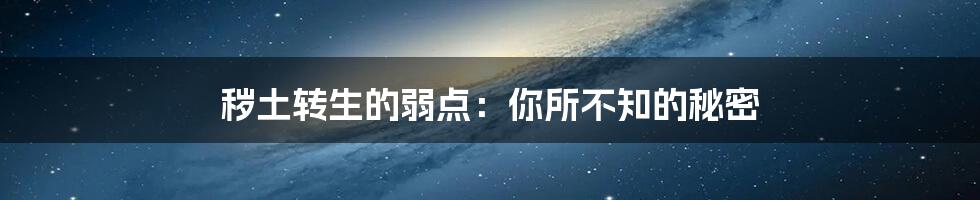 秽土转生的弱点：你所不知的秘密